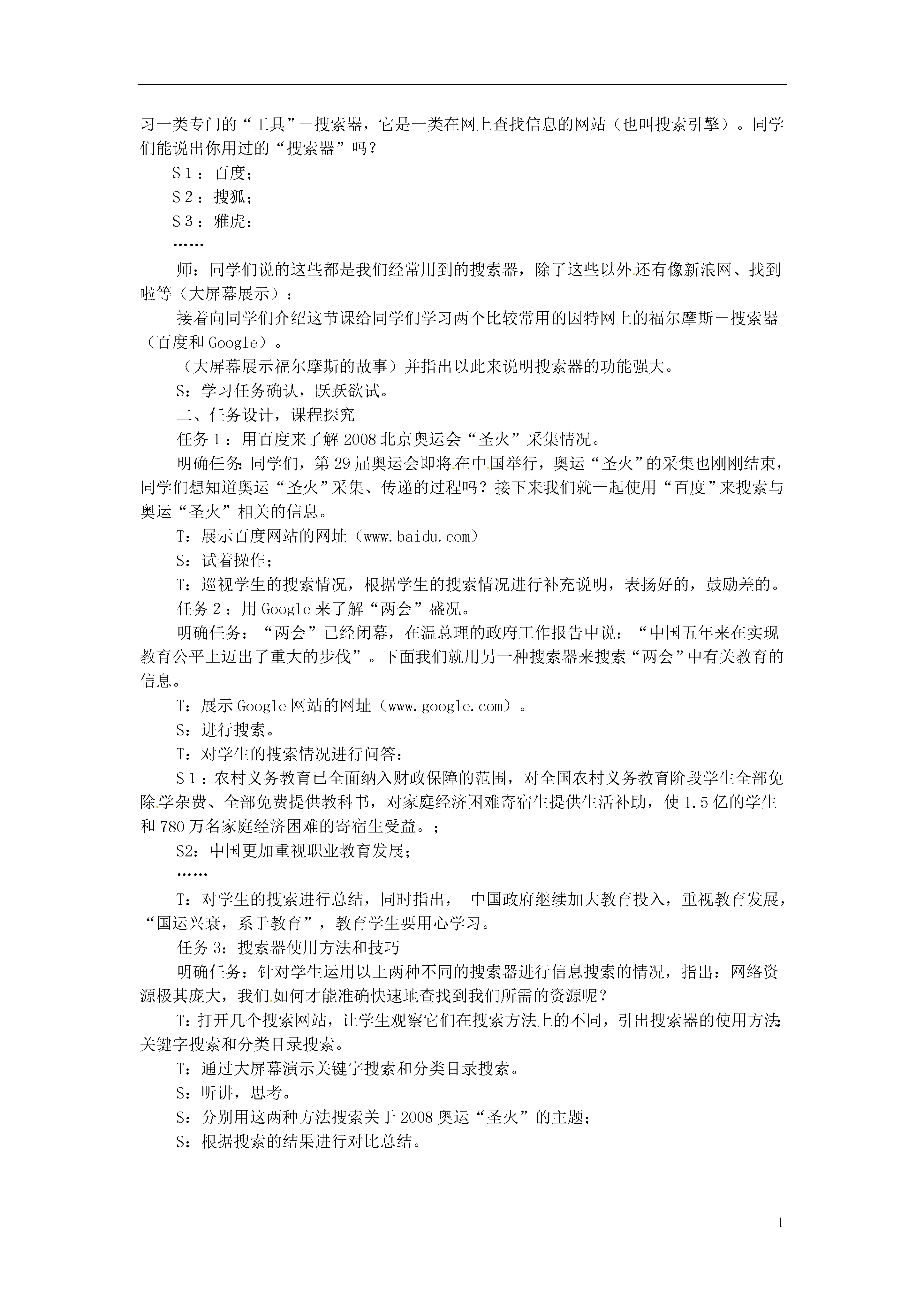 习一类专门的“工具”－搜索器，它是一类在网上查找信息的网站（也叫搜索引擎）。同学们能说出你用过的“搜索器”吗？

S１：百度；

S２：搜狐；

S３：雅虎：

……

师：同学们说的这些都是我们经常用到的搜索器，除了这些以外还有像新浪网、找到啦等（大屏幕展示）：

接着向同学们介绍这节课给同学们学习两个比较常用的因特网上的福尔摩斯－搜索器（百度和Google）。

（大屏幕展示福尔摩斯的故事）并指出以此来说明搜索器的功能强大。

S：学习任务确认，跃跃欲试。

二、任务设计，课程探究

任务１：用百度来了解2008北京奥运会“圣火”采集情况。

明确任务：同学们，第29届奥运会即将在中国举行，奥运“圣火”的采集也刚刚结束，同学们想知道奥运“圣火”采集、传递的过程吗？接下来我们就一起使用“百度”来搜索与奥运“圣火”相关的信息。

T：展示百度网站的网址（www.baidu.com）

S：试着操作；

T：巡视学生的搜索情况，根据学生的搜索情况进行补充说明，表扬好的，鼓励差的。

任务２：用Google来了解“两会”盛况。

明确任务：“两会”已经闭幕，在温总理的政府工作报告中说：“中国五年来在实现教育公平上迈出了重大的步伐”。下面我们就用另一种搜索器来搜索“两会”中有关教育的信息。

T：展示Google网站的网址（www.google.com）。

S：进行搜索。

T：对学生的搜索情况进行问答：

S１：农村义务教育已全面纳入财政保障的范围，对全国农村义务教育阶段学生全部免除学杂费、全部免费提供教科书，对家庭经济困难寄宿生提供生活补助，使1.5亿的学生和780万名家庭经济困难的寄宿生受益。；

S2：中国更加重视职业教育发展；

……

T：对学生的搜索进行总结，同时指出， 中国政府继续加大教育投入，重视教育发展，“国运兴衰，系于教育”，教育学生要用心学习。

任务3：搜索器使用方法和技巧

明确任务：针对学生运用以上两种不同的搜索器进行信息搜索的情况，指出：网络资源极其庞大，我们如何才能准确快速地查找到我们所需的资源呢？

T：打开几个搜索网站，让学生观察它们在搜索方法上的不同，引出搜索器的使用方法：关键字搜索和分类目录搜索。

T：通过大屏幕演示关键字搜索和分类目录搜索。

S：听讲，思考。

S：分别用这两种方法搜索关于2008奥运“圣火”的主题；

S：根据搜索的结果进行对比总结。

1